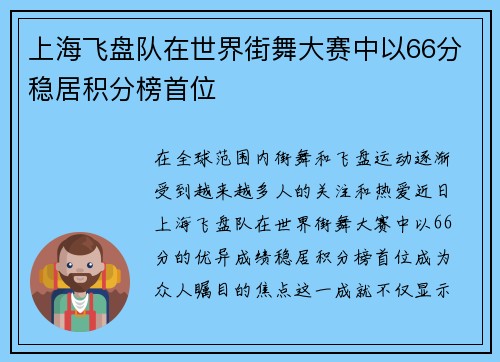 上海飞盘队在世界街舞大赛中以66分稳居积分榜首位

在全球范围内街舞和飞盘运动逐渐受到越来越多人的关注和热爱近日上海飞盘队在世界街舞大赛中以66分的优异成绩稳居积分榜首位成为众人瞩目的焦点这一成就不仅显示